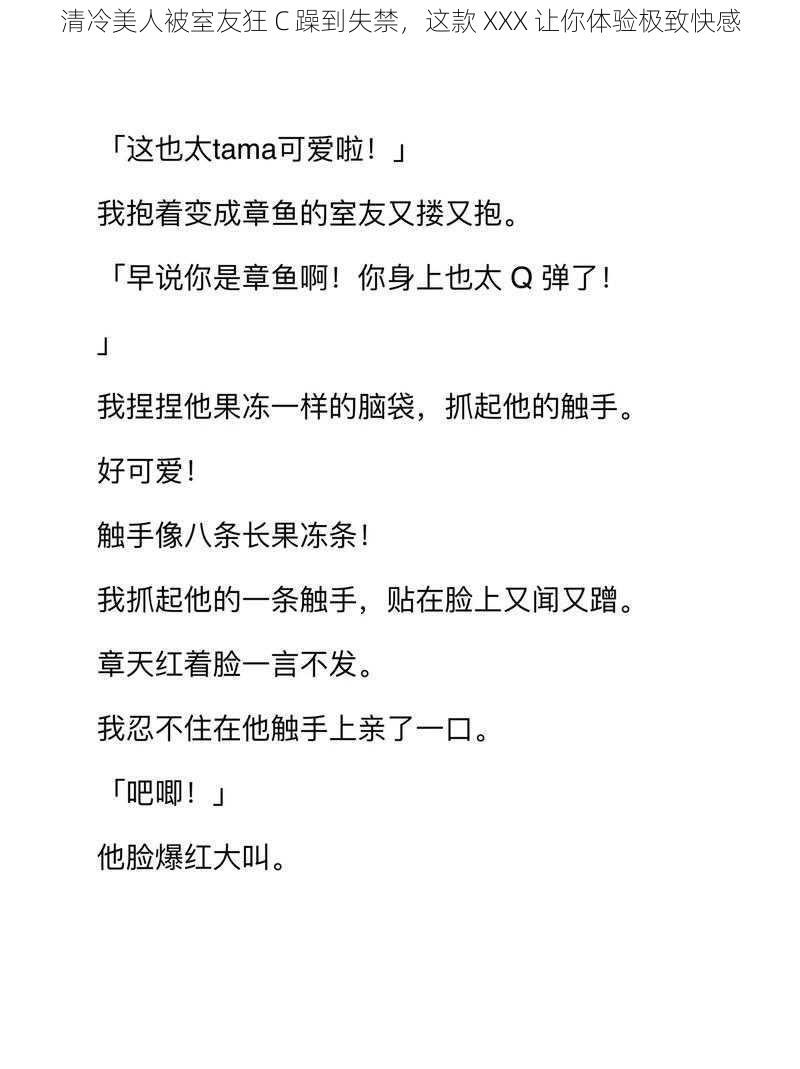 清冷美人被室友狂 C 躁到失禁，这款 XXX 让你体验极致快感

「这也太tama可爱啦！」

我抱着变成章鱼的室友又搂又抱。

「早说你是章鱼啊！你身上也太 Q 弹了！」

我捏捏他果冻一样的脑袋，抓起他的触手。

好可爱！

触手像八条长果冻条！

我抓起他的一条触手，贴在脸上又闻又蹭。

章天红着脸一言不发。

我忍不住在他触手上亲了一口。

「吧唧！」

他脸爆红大叫。